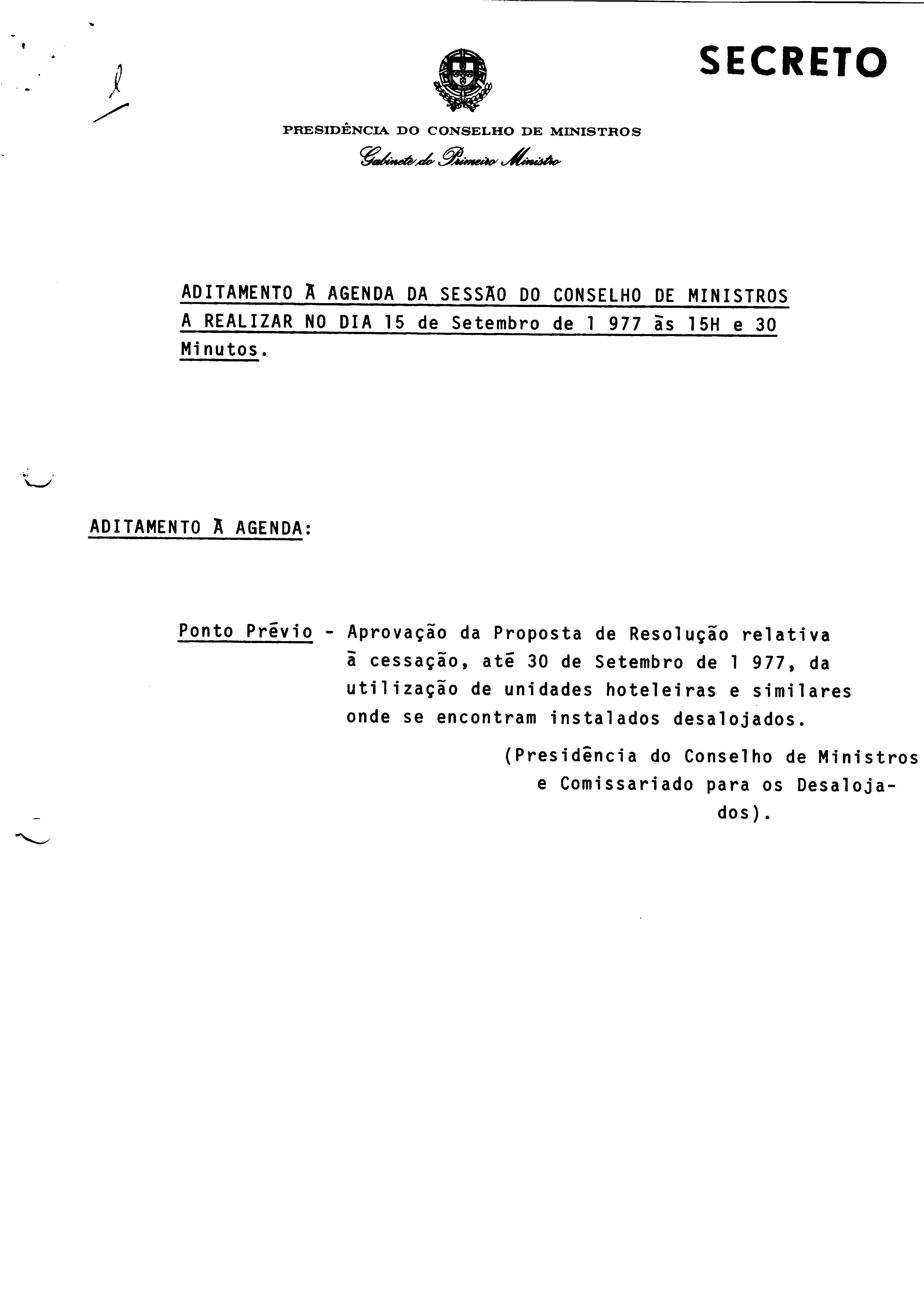 SECRETO

PRESIDÊNCIA DO CONSELHO DE MINISTROS
Gabinete do Primeiro Ministro

ADITAMENTO Ā AGENDA DA SESSÃO DO CONSELHO DE MINISTROS A REALIZAR NO DIA 15 de Setembro de 1 977 ās 15H e 30 Minutos.

ADITAMENTO Ā AGENDA:

Ponto Prēvio - Aprovação da Proposta de Resolução relativa ā cessação, atē 30 de Setembro de 1 977, da utilização de unidades hoteleiras e similares onde se encontram instalados desalojados.

(Presidência do Conselho de Ministros e Comissariado para os Desalojados).